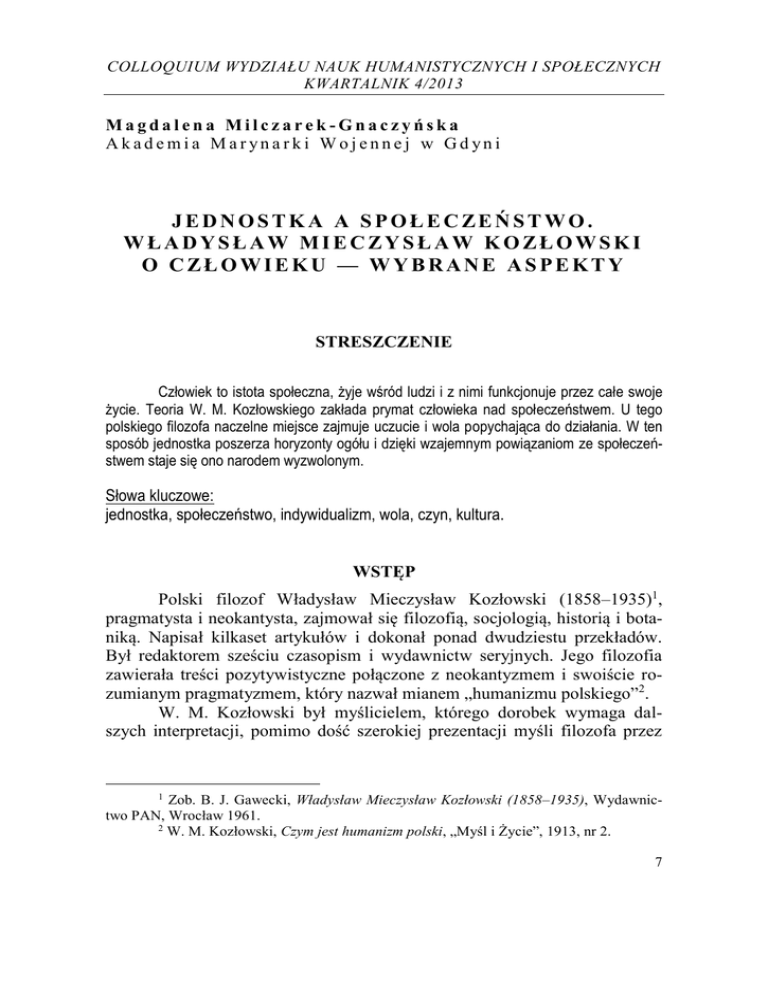 COLLOQUIUM WYDZIAŁU NAUK HUMANISTYCZNYCH I SPOŁECZNYCH
KWARTALNIK 4/2013

Magdalena Milczarek-Gnaczyńska
Akademia Marynarki Wojennej w Gdyni

JEDNOSTKA A SPOŁECZEŃSTWO.
WŁADYSŁAW MIECZYSŁAW KOZŁOWSKI
O CZŁOWIEKU — WYBRANE ASPEKTY

STRESZCZENIE

Człowiek to istota społeczna, żyje wśród ludzi i z nimi funkcjonuje przez całe swoje życie. Teoria W. M. Kozłowskiego zakłada prymat człowieka nad społeczeństwem. U tego polskiego filozofa naczelne miejsce zajmuje uczucie i wola popychająca do działania. W ten sposób jednostka poszerza horyzonty ogółu i dzięki wzajemnym powiązaniom ze społeczeństwem staje się ono narodem wyzwolonym.

Słowa kluczowe:
jednostka, społeczeństwo, indywidualizm, wola, czyn, kultura.

WSTĘP

Polski filozof Władysław Mieczysław Kozłowski (1858–1935)$^1$, pragmatysta i neokantysta, zajmował się filozofią, socjologią, historią i botaniką. Napisał kilkaset artykułów i dokonał ponad dwudziestu przekładów. Był redaktorem sześciu czasopism i wydawnictw seryjnych. Jego filozofia zawierała treści pozytywistyczne połączone z neokantyzmem i swoiście rozumianym pragmatyzmem, który nazwał mianem „humanizmu polskiego”$^2$.

W. M. Kozłowski był myślicielem, którego dorobek wymaga dalszych interpretacji, pomimo dość szerokiej prezentacji myśli filozofa przez

$^1$ Zob. B. J. Gawecki, Władysław Mieczysław Kozłowski (1858–1935), Wydawnictwo PAN, Wrocław 1961.
$^2$ W. M. Kozłowski, Czym jest humanizm polski, „Myśl i Życie”, 1913, nr 2.

7